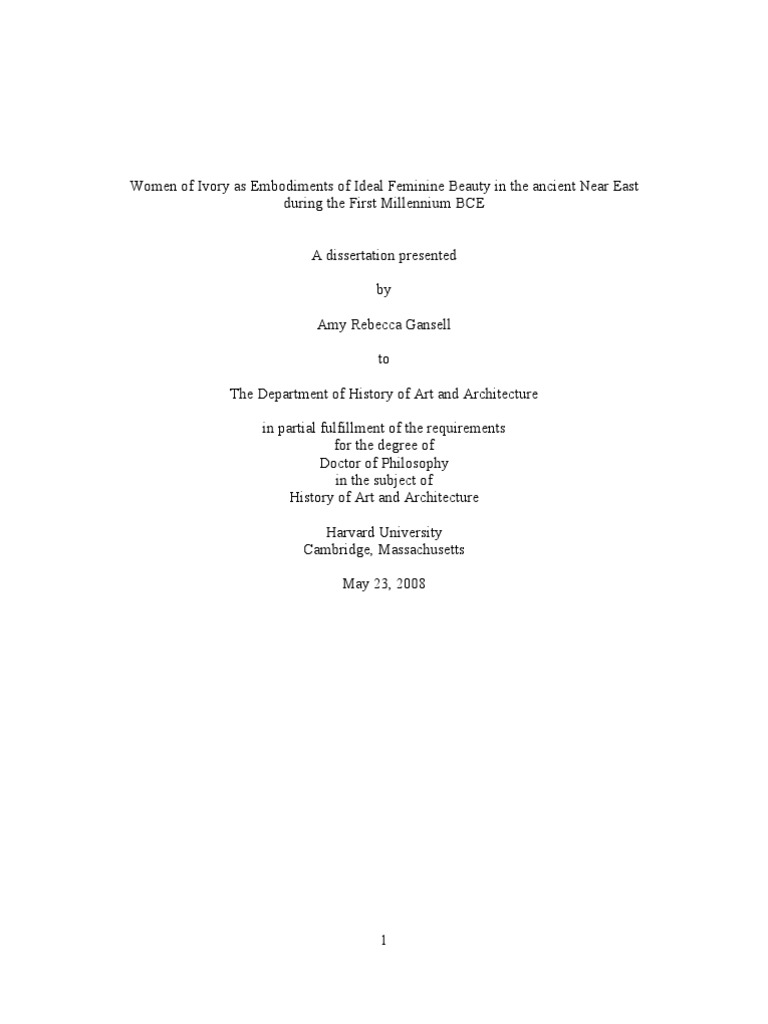 Women of Ivory as Embodiments of Ideal Feminine Beauty in the ancient Near East during the First Millennium BCE

A dissertation presented

by

Amy Rebecca Gansell

to

The Department of History of Art and Architecture

in partial fulfillment of the requirements
for the degree of
Doctor of Philosophy
in the subject of
History of Art and Architecture

Harvard University
Cambridge, Massachusetts

May 23, 2008

1